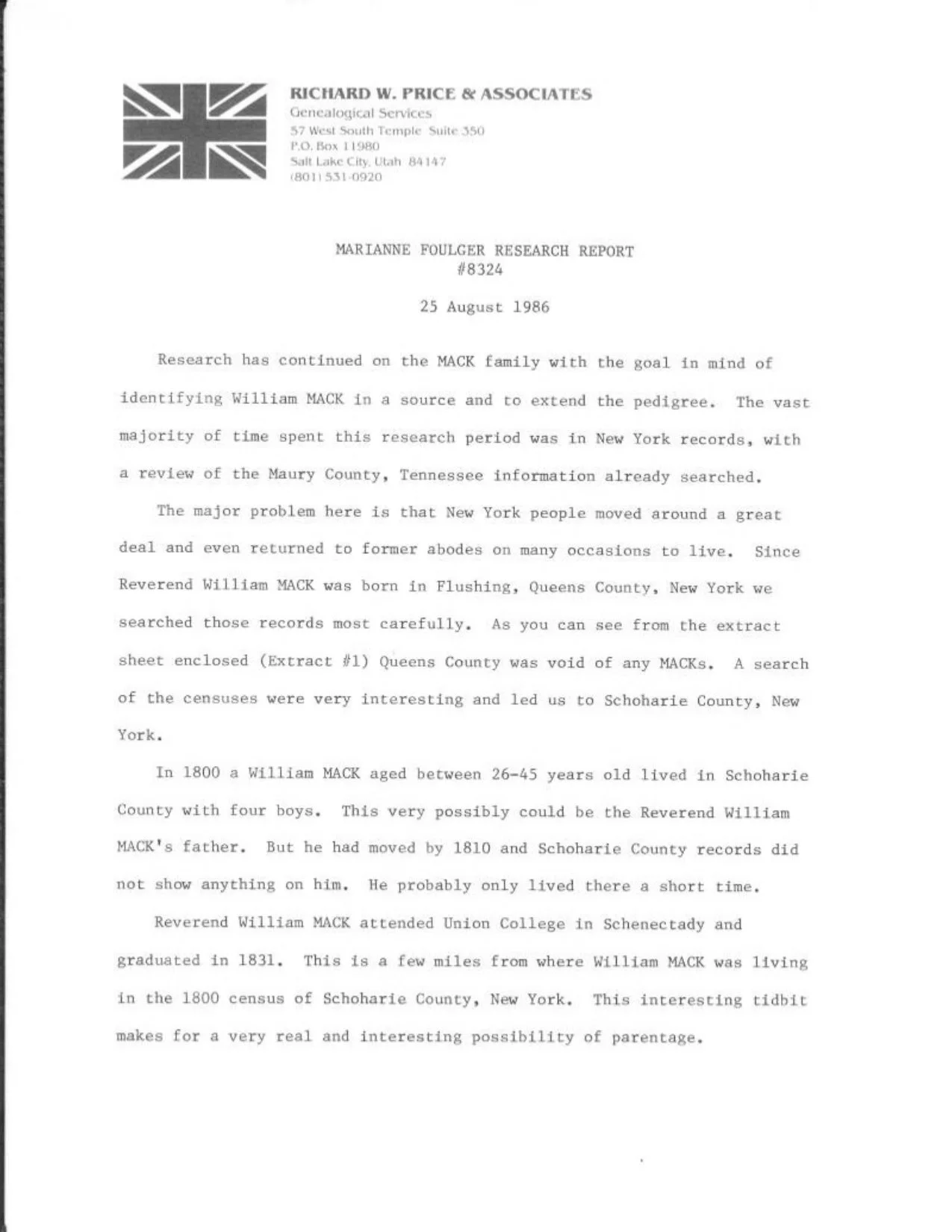 RICHARD W. PRICE & ASSOCIATES
Genealogical Services
57 West South Temple Suite 350
P.O. Box 11980
Salt Lake City, Utah 84147
(801) 531-0920

MARIANNE FOULGER RESEARCH REPORT
#8324

25 August 1986

Research has continued on the MACK family with the goal in mind of identifying William MACK in a source and to extend the pedigree. The vast majority of time spent this research period was in New York records, with a review of the Maury County, Tennessee information already searched.

The major problem here is that New York people moved around a great deal and even returned to former abodes on many occasions to live. Since Reverend William MACK was born in Flushing, Queens County, New York we searched those records most carefully. As you can see from the extract sheet enclosed (Extract #1) Queens County was void of any MACKs. A search of the censuses were very interesting and led us to Schoharie County, New York.

In 1800 a William MACK aged between 26-45 years old lived in Schoharie County with four boys. This very possibly could be the Reverend William MACK's father. But he had moved by 1810 and Schoharie County records did not show anything on him. He probably only lived there a short time.

Reverend William MACK attended Union College in Schenectady and graduated in 1831. This is a few miles from where William MACK was living in the 1800 census of Schoharie County, New York. This interesting tidbit makes for a very real and interesting possibility of parentage.